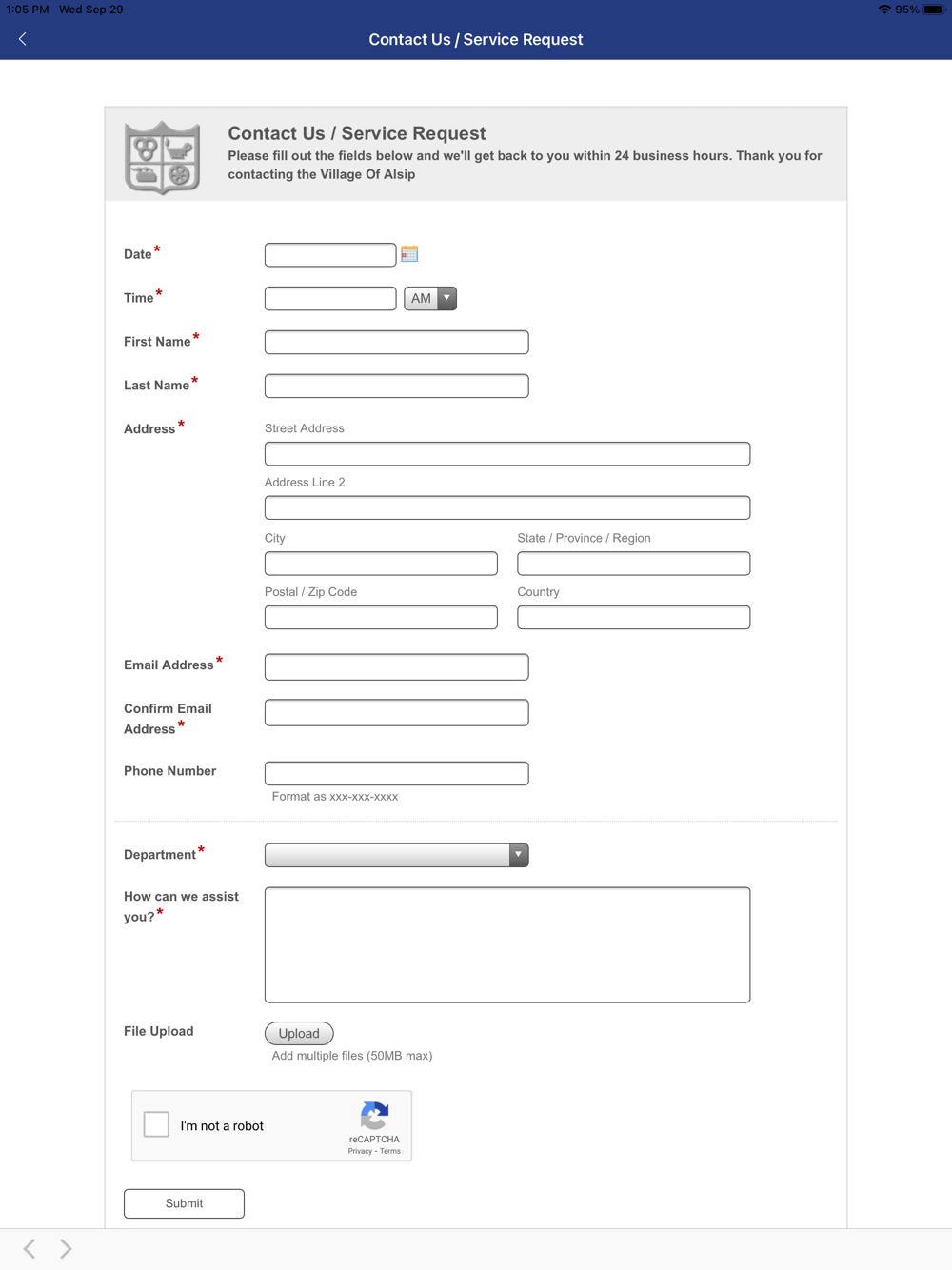 1:05 PM Wed Sep 29
95%

Contact Us / Service Request

Contact Us / Service Request
Please fill out the fields below and we'll get back to you within 24 business hours. Thank you for contacting the Village Of Alsip

Date *

Time * AM

First Name *

Last Name *

Address *
Street Address
Address Line 2
City
State / Province / Region
Postal / Zip Code
Country

Email Address *

Confirm Email Address *

Phone Number
Format as xxx-xxx-xxxx

Department *

How can we assist you? *

File Upload
Upload
Add multiple files (50MB max)

I'm not a robot
reCAPTCHA
Privacy - Terms

Submit